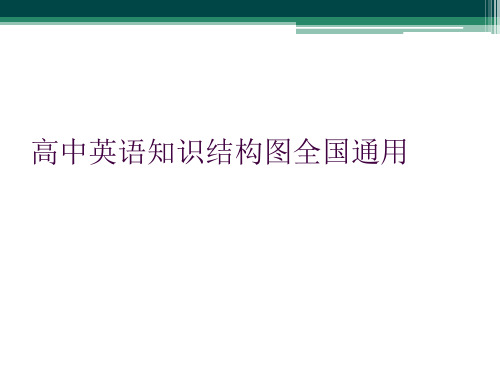 高中英语知识结构图全国通用